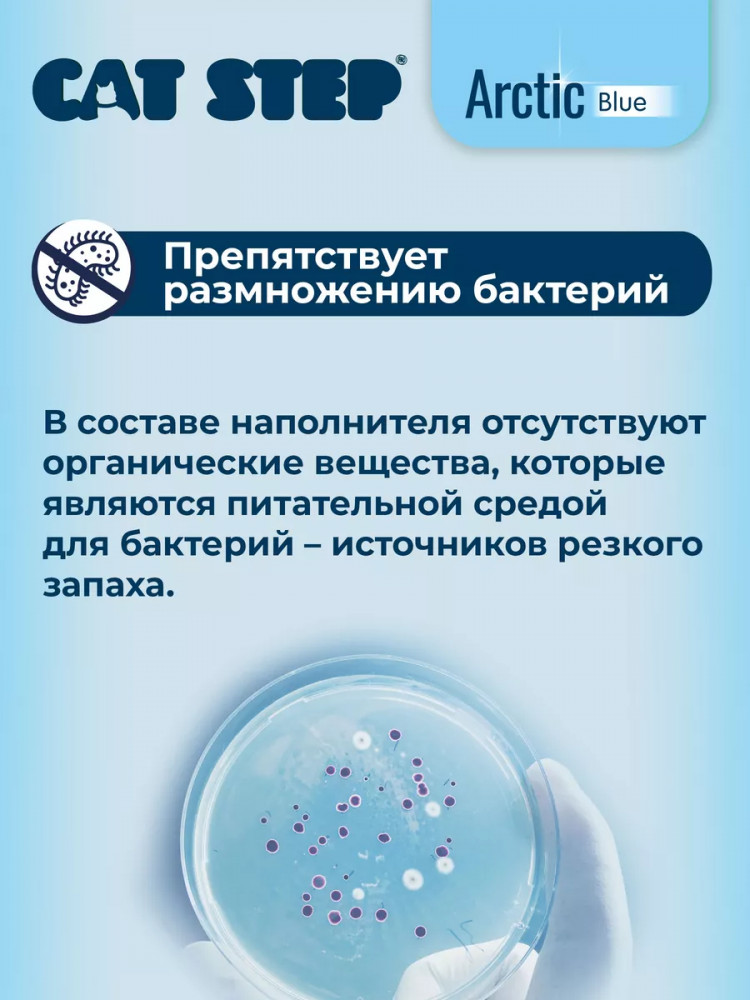 CAT STEP®

Arctic Blue

Препятствует размножению бактерий

В составе наполнителя отсутствуют органические вещества, которые являются питательной средой для бактерий – источников резкого запаха.